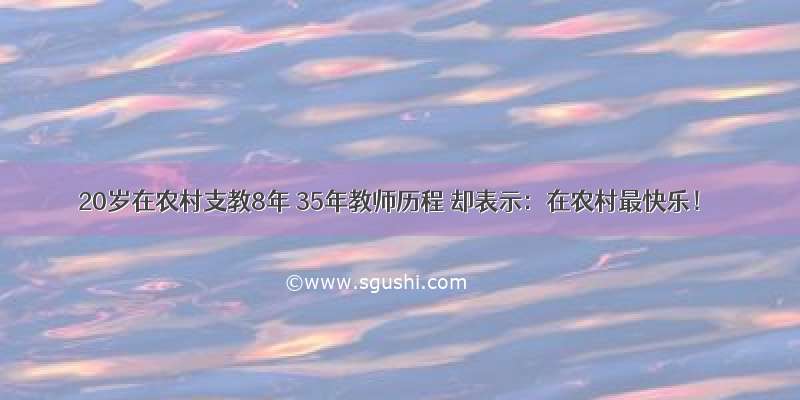 20岁在农村支教8年 35年教师历程 却表示：在农村最快乐！

©www.sgushi.com